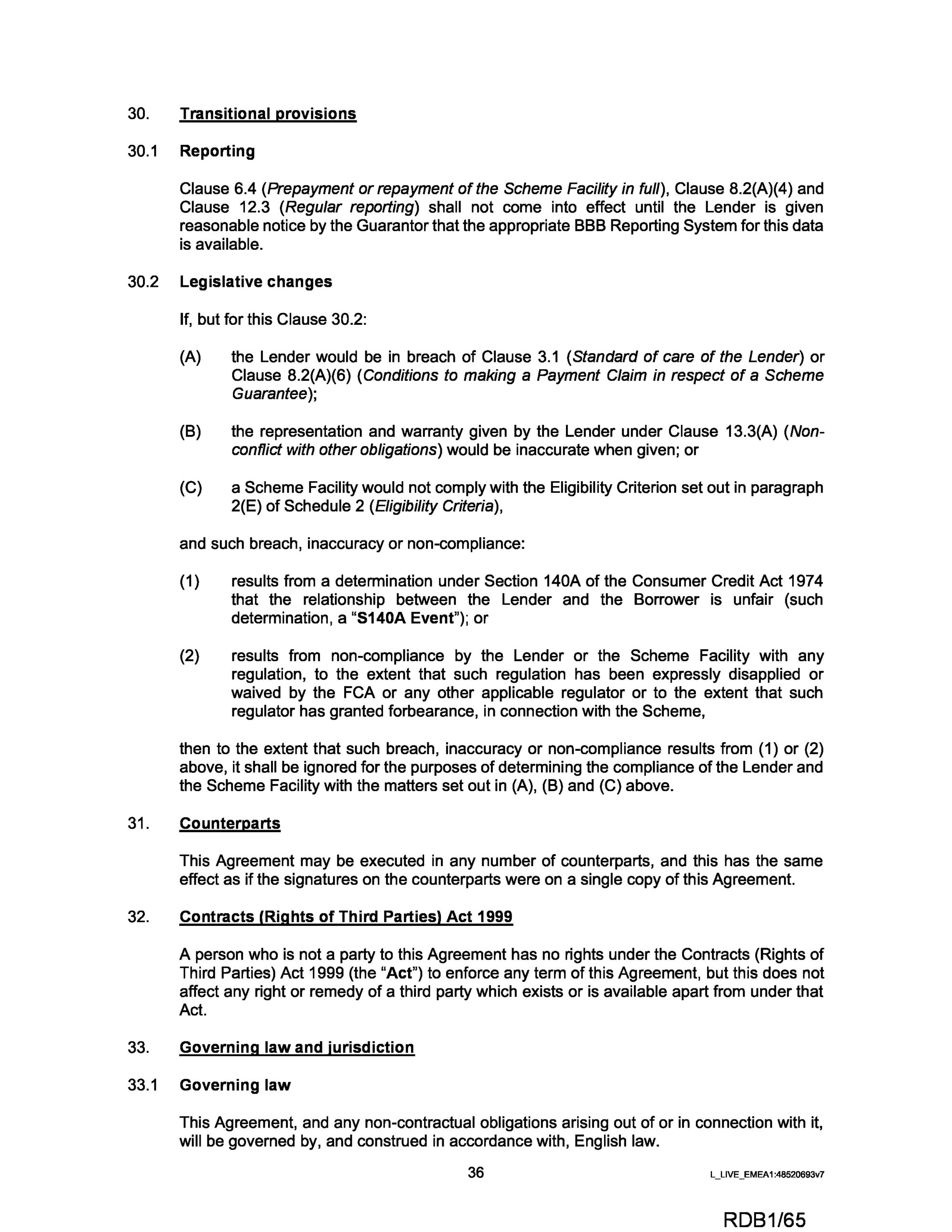 30. Transitional provisions

30.1 Reporting

Clause 6.4 (Prepayment or repayment of the Scheme Facility in full), Clause 8.2(A)(4) and Clause 12.3 (Regular reporting) shall not come into effect until the Lender is given reasonable notice by the Guarantor that the appropriate BBB Reporting System for this data is available.

30.2 Legislative changes

If, but for this Clause 30.2:

(A) the Lender would be in breach of Clause 3.1 (Standard of care of the Lender) or Clause 8.2(A)(6) (Conditions to making a Payment Claim in respect of a Scheme Guarantee);

(B) the representation and warranty given by the Lender under Clause 13.3(A) (Non-conflict with other obligations) would be inaccurate when given; or

(C) a Scheme Facility would not comply with the Eligibility Criterion set out in paragraph 2(E) of Schedule 2 (Eligibility Criteria),

and such breach, inaccuracy or non-compliance:

(1) results from a determination under Section 140A of the Consumer Credit Act 1974 that the relationship between the Lender and the Borrower is unfair (such determination, a "S140A Event"); or

(2) results from non-compliance by the Lender or the Scheme Facility with any regulation, to the extent that such regulation has been expressly disapplied or waived by the FCA or any other applicable regulator or to the extent that such regulator has granted forbearance, in connection with the Scheme,

then to the extent that such breach, inaccuracy or non-compliance results from (1) or (2) above, it shall be ignored for the purposes of determining the compliance of the Lender and the Scheme Facility with the matters set out in (A), (B) and (C) above.

31. Counterparts

This Agreement may be executed in any number of counterparts, and this has the same effect as if the signatures on the counterparts were on a single copy of this Agreement.

32. Contracts (Rights of Third Parties) Act 1999

A person who is not a party to this Agreement has no rights under the Contracts (Rights of Third Parties) Act 1999 (the "Act") to enforce any term of this Agreement, but this does not affect any right or remedy of a third party which exists or is available apart from under that Act.

33. Governing law and jurisdiction

33.1 Governing law

This Agreement, and any non-contractual obligations arising out of or in connection with it, will be governed by, and construed in accordance with, English law.

36

L_LIVE_EMEA1:48520693v7

RDB1/65